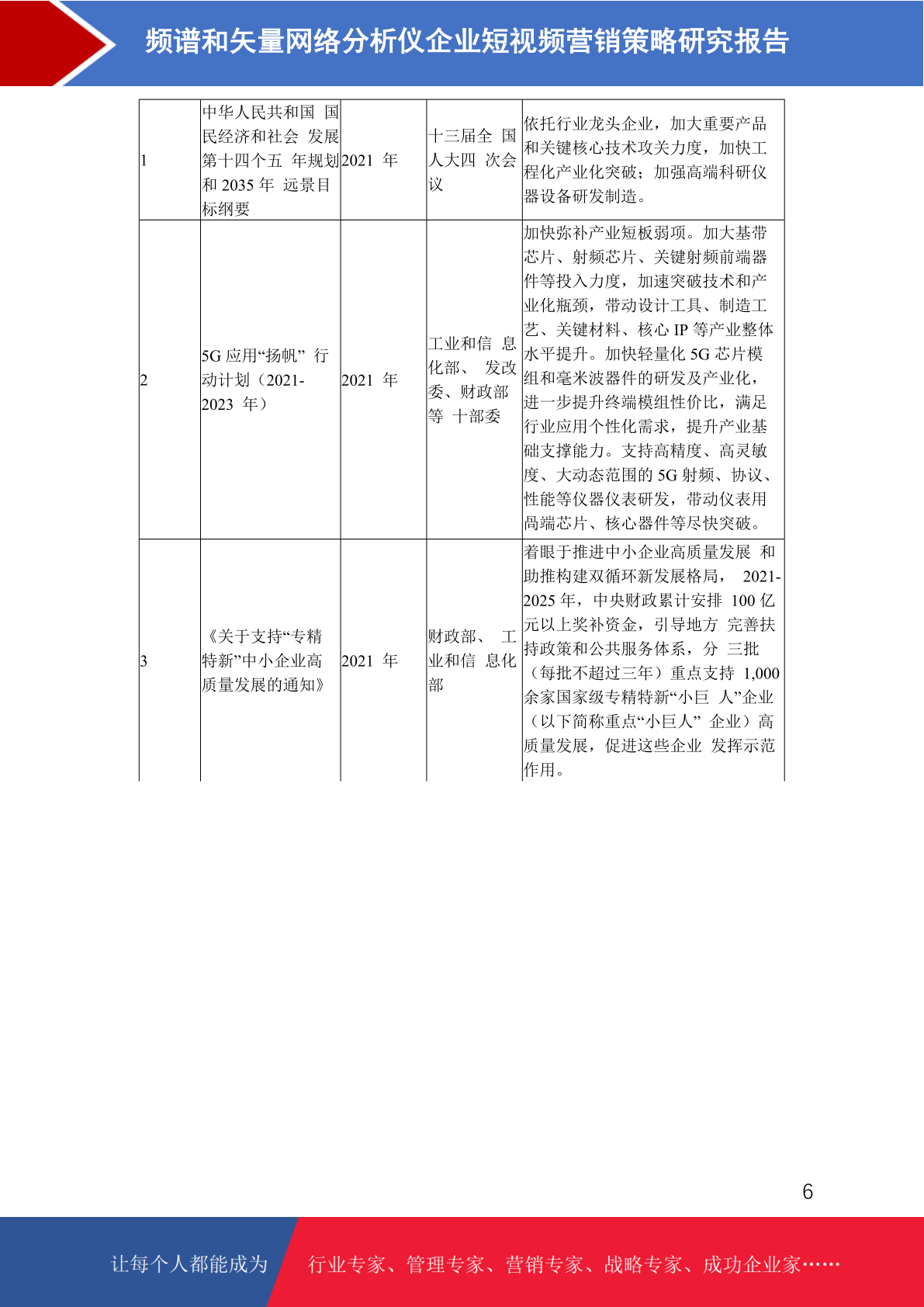 频谱和矢量网络分析仪企业短视频营销策略研究报告

| 1 | 中华人民共和国 国民经济和社会 发展第十四个五 年规划和 2035 年 远景目标纲要 | 2021 年 | 十三届全 国人大四 次会议 | 依托行业龙头企业，加大重要产品和关键核心技术攻关力度，加快工程化产业化突破；加强高端科研仪器设备研发制造。 |
|---|---|---|---|---|
| 2 | 5G 应用“扬帆” 行动计划（2021-2023 年） | 2021 年 | 工业和信 息化部、 发改委、财政部等 十部委 | 加快弥补产业短板弱项。加大基带芯片、射频芯片、关键射频前端器件等投入力度，加速突破技术和产业化瓶颈，带动设计工具、制造工艺、关键材料、核心 IP 等产业整体水平提升。加快轻量化 5G 芯片模组和毫米波器件的研发及产业化，进一步提升终端模组性价比，满足行业应用个性化需求，提升产业基础支撑能力。支持高精度、高灵敏度、大动态范围的 5G 射频、协议、性能等仪器仪表研发，带动仪表用高端芯片、核心器件等尽快突破。 |
| 3 | 《关于支持“专精特新”中小企业高质量发展的通知》 | 2021 年 | 财政部、 工业和信 息化部 | 着眼于推进中小企业高质量发展 和助推构建双循环新发展格局， 2021-2025 年，中央财政累计安排 100 亿元以上奖补资金，引导地方 完善扶持政策和公共服务体系，分 三批（每批不超过三年）重点支持 1,000 余家国家级专精特新“小巨 人”企业（以下简称重点“小巨人” 企业）高质量发展，促进这些企业 发挥示范作用。 |

6

让每个人都能成为 行业专家、管理专家、营销专家、战略专家、成功企业家……